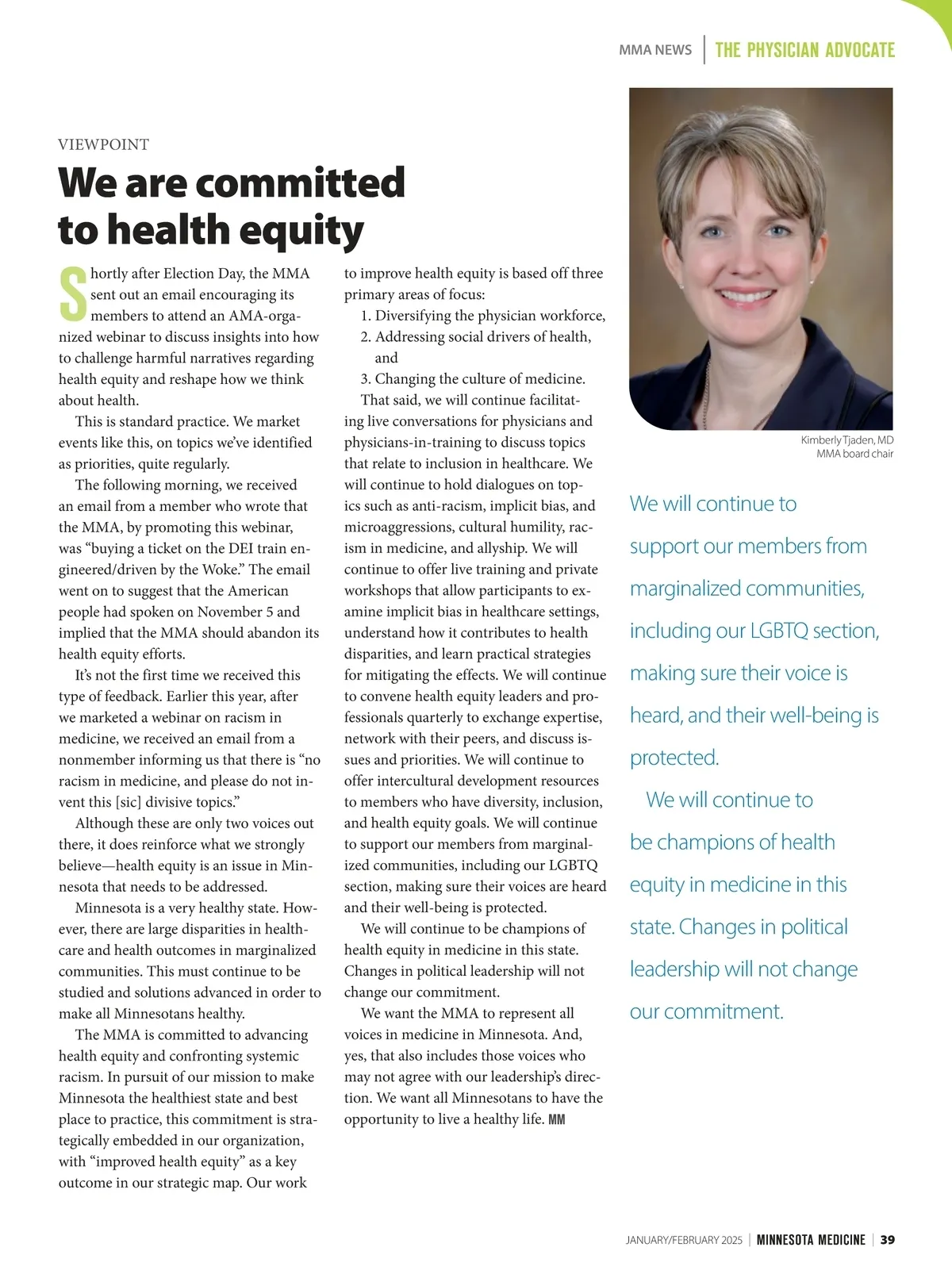 MMA NEWS | THE PHYSICIAN ADVOCATE

VIEWPOINT

We are committed to health equity

Shortly after Election Day, the MMA sent out an email encouraging its members to attend an AMA-organized webinar to discuss insights into how to challenge harmful narratives regarding health equity and reshape how we think about health.

This is standard practice. We market events like this, on topics we've identified as priorities, quite regularly.

The following morning, we received an email from a member who wrote that the MMA, by promoting this webinar, was "buying a ticket on the DEI train engineered/driven by the Woke." The email went on to suggest that the American people had spoken on November 5 and implied that the MMA should abandon its health equity efforts.

It's not the first time we received this type of feedback. Earlier this year, after we marketed a webinar on racism in medicine, we received an email from a nonmember informing us that there is "no racism in medicine, and please do not invent this [sic] divisive topics."

Although these are only two voices out there, it does reinforce what we strongly believe—health equity is an issue in Minnesota that needs to be addressed.

Minnesota is a very healthy state. However, there are large disparities in healthcare and health outcomes in marginalized communities. This must continue to be studied and solutions advanced in order to make all Minnesotans healthy.

The MMA is committed to advancing health equity and confronting systemic racism. In pursuit of our mission to make Minnesota the healthiest state and best place to practice, this commitment is strategically embedded in our organization, with "improved health equity" as a key outcome in our strategic map. Our work to improve health equity is based off three primary areas of focus:

1. Diversifying the physician workforce,
2. Addressing social drivers of health, and
3. Changing the culture of medicine.

That said, we will continue facilitating live conversations for physicians and physicians-in-training to discuss topics that relate to inclusion in healthcare. We will continue to hold dialogues on topics such as anti-racism, implicit bias, and microaggressions, cultural humility, racism in medicine, and allyship. We will continue to offer live training and private workshops that allow participants to examine implicit bias in healthcare settings, understand how it contributes to health disparities, and learn practical strategies for mitigating the effects. We will continue to convene health equity leaders and professionals quarterly to exchange expertise, network with their peers, and discuss issues and priorities. We will continue to offer intercultural development resources to members who have diversity, inclusion, and health equity goals. We will continue to support our members from marginalized communities, including our LGBTQ section, making sure their voices are heard and their well-being is protected.

We will continue to be champions of health equity in medicine in this state. Changes in political leadership will not change our commitment.

We want the MMA to represent all voices in medicine in Minnesota. And, yes, that also includes those voices who may not agree with our leadership's direction. We want all Minnesotans to have the opportunity to live a healthy life. MM

Kimberly Tjaden, MD
MMA board chair

We will continue to support our members from marginalized communities, including our LGBTQ section, making sure their voice is heard, and their well-being is protected.

We will continue to be champions of health equity in medicine in this state. Changes in political leadership will not change our commitment.

JANUARY/FEBRUARY 2025 | MINNESOTA MEDICINE | 39